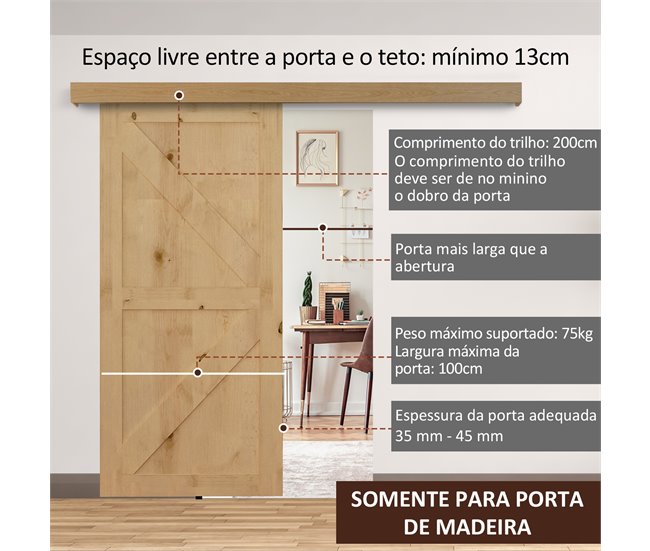 Espaço livre entre a porta e o teto: mínimo 13cm

Comprimento do trilho: 200cm
O comprimento do trilho deve ser de no minino o dobro da porta

Porta mais larga que a abertura

Peso máximo suportado: 75kg
Largura máxima da porta: 100cm

Espessura da porta adequada
35 mm - 45 mm

SOMENTE PARA PORTA DE MADEIRA